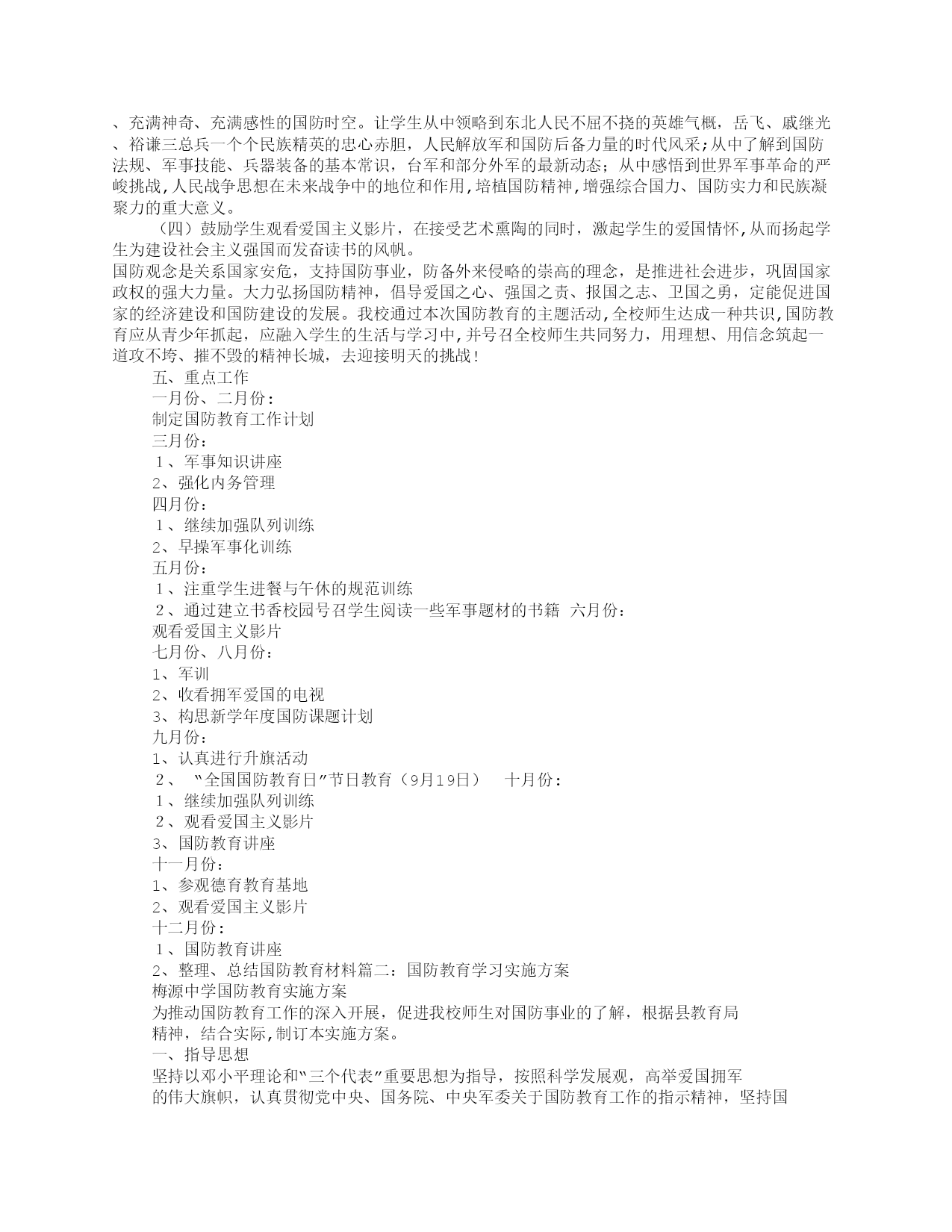 、充满神奇、充满感性的国防时空。让学生从中领略到东北人民不屈不挠的英雄气概，岳飞、戚继光、裕谦三总兵一个个民族精英的忠心赤胆，人民解放军和国防后备力量的时代风采;从中了解到国防法规、军事技能、兵器装备的基本常识，台军和部分外军的最新动态；从中感悟到世界军事革命的严峻挑战,人民战争思想在未来战争中的地位和作用,培植国防精神,增强综合国力、国防实力和民族凝聚力的重大意义。

（四）鼓励学生观看爱国主义影片，在接受艺术熏陶的同时，激起学生的爱国情怀,从而扬起学生为建设社会主义强国而发奋读书的风帆。

国防观念是关系国家安危，支持国防事业，防备外来侵略的崇高的理念，是推进社会进步，巩固国家政权的强大力量。大力弘扬国防精神，倡导爱国之心、强国之责、报国之志、卫国之勇，定能促进国家的经济建设和国防建设的发展。我校通过本次国防教育的主题活动,全校师生达成一种共识,国防教育应从青少年抓起，应融入学生的生活与学习中,并号召全校师生共同努力，用理想、用信念筑起一道攻不垮、摧不毁的精神长城，去迎接明天的挑战！

五、重点工作

一月份、二月份：

制定国防教育工作计划

三月份：

１、军事知识讲座

2、强化内务管理

四月份：

１、继续加强队列训练

2、早操军事化训练

五月份：

１、注重学生进餐与午休的规范训练

２、通过建立书香校园号召学生阅读一些军事题材的书籍 六月份：

观看爱国主义影片

七月份、八月份：

1、军训

2、收看拥军爱国的电视

3、构思新学年度国防课题计划

九月份：

1、认真进行升旗活动

２、 “全国国防教育日”节日教育（9月19日） 十月份：

１、继续加强队列训练

２、观看爱国主义影片

3、国防教育讲座

十一月份：

1、参观德育教育基地

2、观看爱国主义影片

十二月份：

１、国防教育讲座

2、整理、总结国防教育材料篇二：国防教育学习实施方案

梅源中学国防教育实施方案

为推动国防教育工作的深入开展，促进我校师生对国防事业的了解，根据县教育局精神，结合实际,制订本实施方案。

一、指导思想

坚持以邓小平理论和“三个代表”重要思想为指导，按照科学发展观，高举爱国拥军的伟大旗帜，认真贯彻党中央、国务院、中央军委关于国防教育工作的指示精神，坚持国